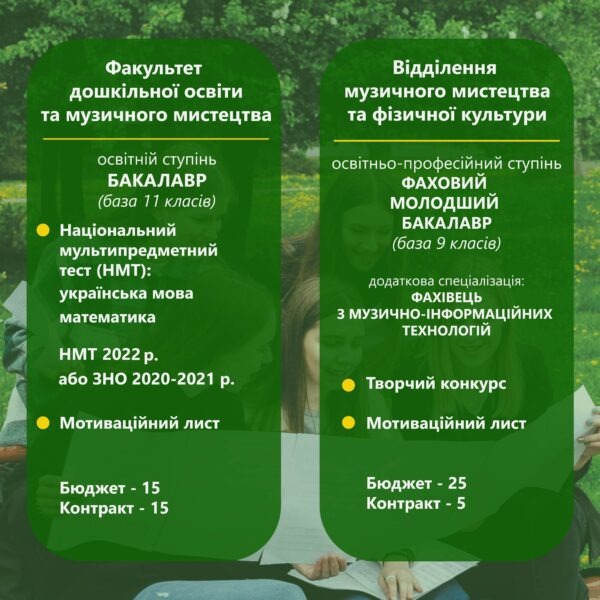 Факультет дошкільної освіти та музичного мистецтва

освітній ступінь
БАКАЛАВР
(база 11 класів)

Національний мультипредметний тест (НМТ): українська мова математика

НМТ 2022 р. або ЗНО 2020-2021 р.

Мотиваційний лист

Бюджет - 15
Контракт - 15

Відділення музичного мистецтва та фізичної культури

освітньо-професійний ступінь
ФАХОВИЙ МОЛОДШИЙ БАКАЛАВР
(база 9 класів)

додаткова спеціалізація:
ФАХІВЕЦЬ З МУЗИЧНО-ІНФОРМАЦІЙНИХ ТЕХНОЛОГІЙ

Творчий конкурс

Мотиваційний лист

Бюджет - 25
Контракт - 5